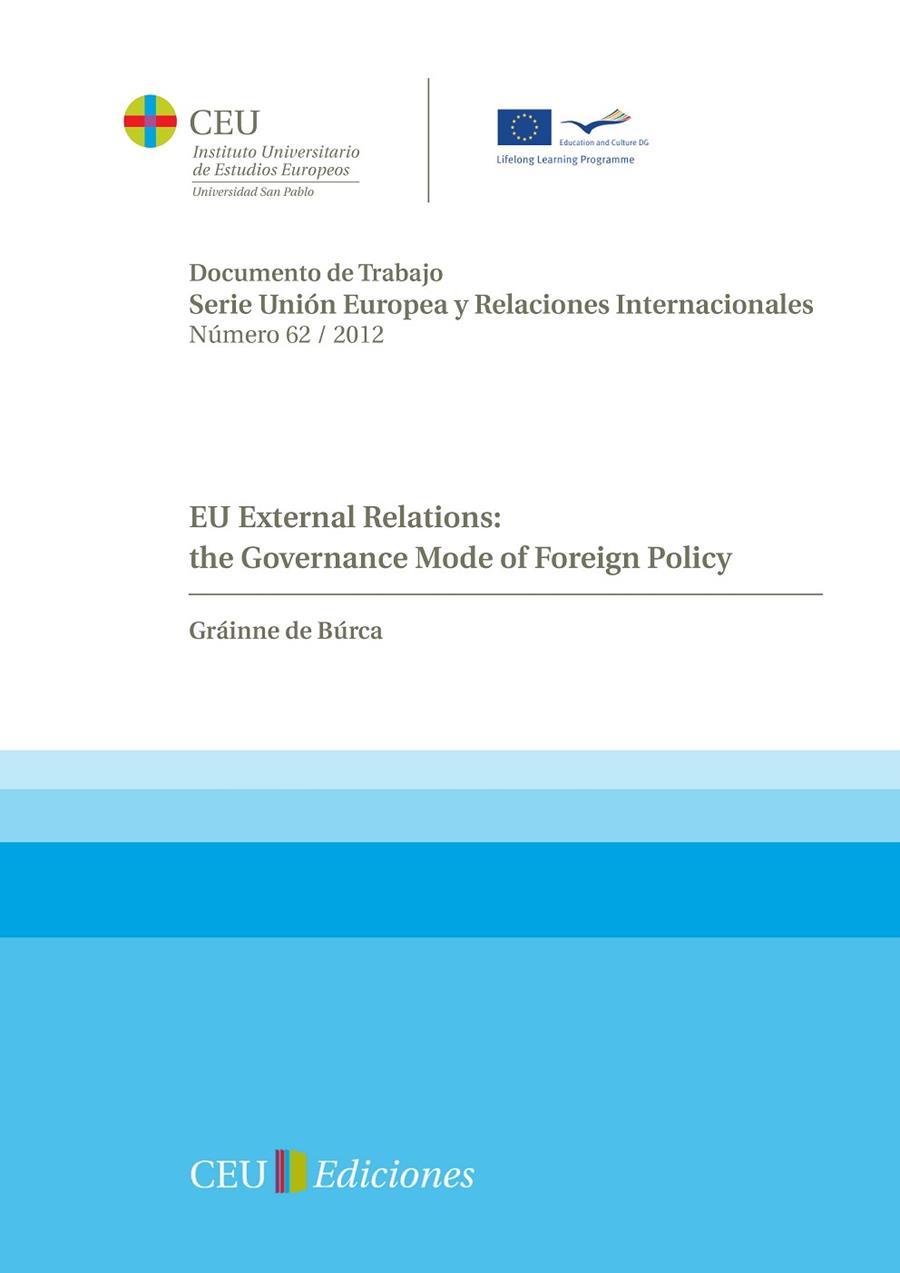 CEU
Instituto Universitario
de Estudios Europeos
Universidad San Pablo

Education and Culture DG
Lifelong Learning Programme

Documento de Trabajo
Serie Unión Europea y Relaciones Internacionales
Número 62 / 2012

EU External Relations:
the Governance Mode of Foreign Policy

Gráinne de Búrca

CEU Ediciones